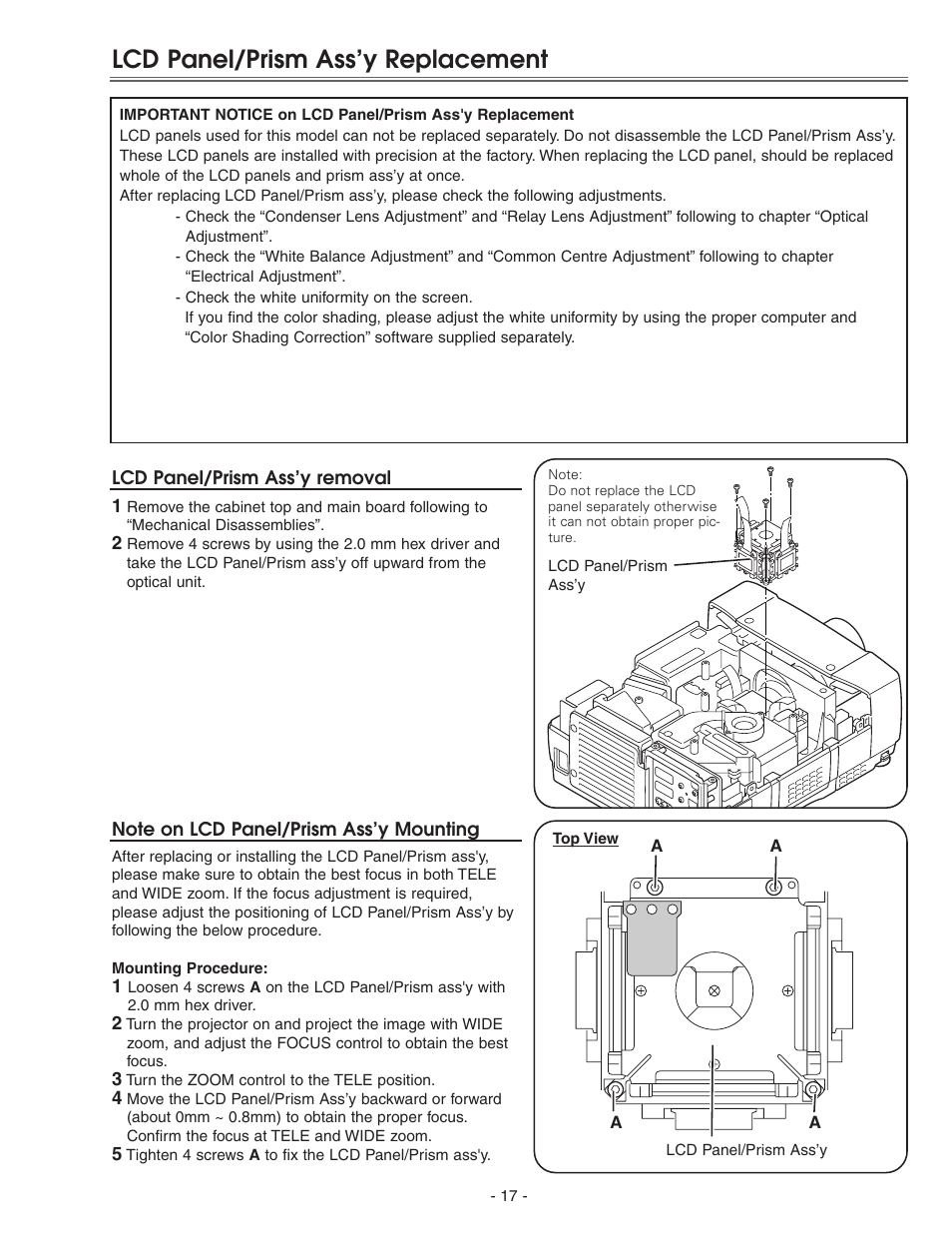 LCD Panel/Prism Ass'y Replacement

IMPORTANT NOTICE on LCD Panel/Prism Ass'y Replacement
LCD panels used for this model can not be replaced separately. Do not disassemble the LCD Panel/Prism Ass'y. These LCD panels are installed with precision at the factory. When replacing the LCD panel, should be replaced whole of the LCD panels and prism ass'y at once.
After replacing LCD Panel/Prism ass'y, please check the following adjustments.
- Check the "Condenser Lens Adjustment" and "Relay Lens Adjustment" following to chapter "Optical Adjustment".
- Check the "White Balance Adjustment" and "Common Centre Adjustment" following to chapter "Electrical Adjustment".
- Check the white uniformity on the screen.
If you find the color shading, please adjust the white uniformity by using the proper computer and "Color Shading Correction" software supplied separately.

LCD Panel/Prism Ass'y removal
1 Remove the cabinet top and main board following to "Mechanical Disassemblies".
2 Remove 4 screws by using the 2.0 mm hex driver and take the LCD Panel/Prism ass'y off upward from the optical unit.

Note:
Do not replace the LCD panel separately otherwise it can not obtain proper picture.

LCD Panel/Prism Ass'y

Note on LCD Panel/Prism Ass'y Mounting
After replacing or installing the LCD Panel/Prism ass'y, please make sure to obtain the best focus in both TELE and WIDE zoom. If the focus adjustment is required, please adjust the positioning of LCD Panel/Prism Ass'y by following the below procedure.

Mounting Procedure:
1 Loosen 4 screws A on the LCD Panel/Prism ass'y with 2.0 mm hex driver.
2 Turn the projector on and project the image with WIDE zoom, and adjust the FOCUS control to obtain the best focus.
3 Turn the ZOOM control to the TELE position.
4 Move the LCD Panel/Prism Ass'y backward or forward (about 0mm ~ 0.8mm) to obtain the proper focus. Confirm the focus at TELE and WIDE zoom.
5 Tighten 4 screws A to fix the LCD Panel/Prism ass'y.

Top View
A
A
A
A
LCD Panel/Prism Ass'y

- 17 -